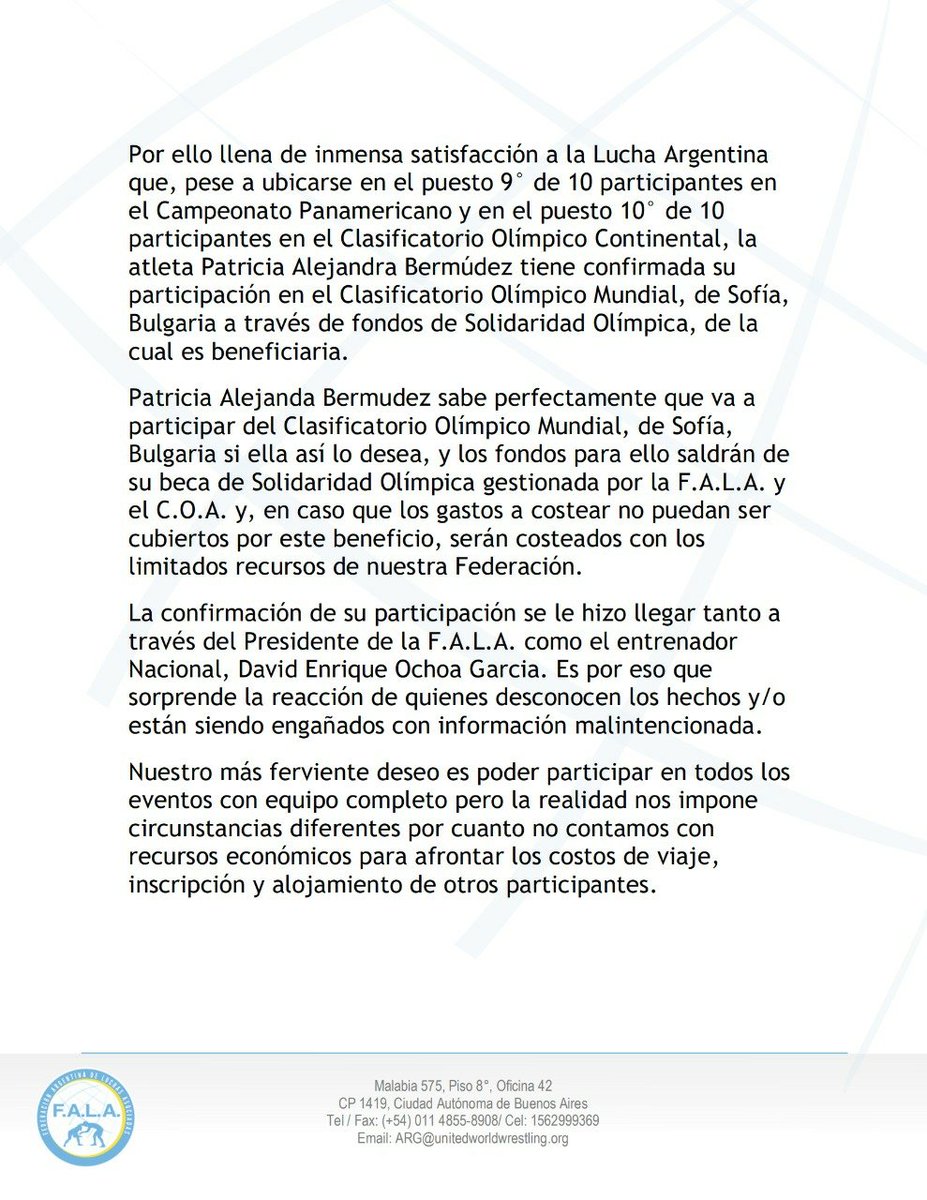 Por ello llena de inmensa satisfacción a la Lucha Argentina que, pese a ubicarse en el puesto 9° de 10 participantes en el Campeonato Panamericano y en el puesto 10° de 10 participantes en el Clasificatorio Olímpico Continental, la atleta Patricia Alejandra Bermúdez tiene confirmada su participación en el Clasificatorio Olímpico Mundial, de Sofía, Bulgaria a través de fondos de Solidaridad Olímpica, de la cual es beneficiaria.

Patricia Alejanda Bermudez sabe perfectamente que va a participar del Clasificatorio Olímpico Mundial, de Sofía, Bulgaria si ella así lo desea, y los fondos para ello saldrán de su beca de Solidaridad Olímpica gestionada por la F.A.L.A. y el C.O.A. y, en caso que los gastos a costear no puedan ser cubiertos por este beneficio, serán costeados con los limitados recursos de nuestra Federación.

La confirmación de su participación se le hizo llegar tanto a través del Presidente de la F.A.L.A. como el entrenador Nacional, David Enrique Ochoa Garcia. Es por eso que sorprende la reacción de quienes desconocen los hechos y/o están siendo engañados con información malintencionada.

Nuestro más ferviente deseo es poder participar en todos los eventos con equipo completo pero la realidad nos impone circunstancias diferentes por cuanto no contamos con recursos económicos para afrontar los costos de viaje, inscripción y alojamiento de otros participantes.

FEDERACIÓN ARGENTINA DE LUCHAS ASOCIADAS
F.A.L.A.

Malabia 575, Piso 8°, Oficina 42
CP 1419, Ciudad Autónoma de Buenos Aires
Tel / Fax: (+54) 011 4855-8908/ Cel: 1562999369
Email: ARG@unitedworldwrestling.org